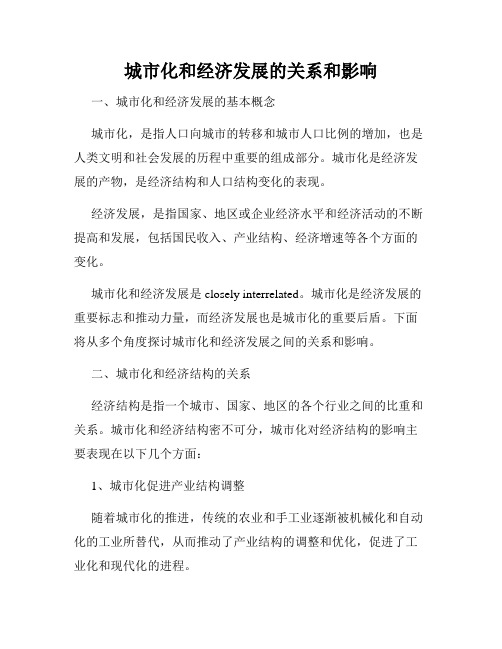 城市化和经济发展的关系和影响

一、城市化和经济发展的基本概念

城市化，是指人口向城市的转移和城市人口比例的增加，也是人类文明和社会发展的历程中重要的组成部分。城市化是经济发展的产物，是经济结构和人口结构变化的表现。

经济发展，是指国家、地区或企业经济水平和经济活动的不断提高和发展，包括国民收入、产业结构、经济增速等各个方面的变化。

城市化和经济发展是 closely interrelated。城市化是经济发展的重要标志和推动力量，而经济发展也是城市化的重要后盾。下面将从多个角度探讨城市化和经济发展之间的关系和影响。

二、城市化和经济结构的关系

经济结构是指一个城市、国家、地区的各个行业之间的比重和关系。城市化和经济结构密不可分，城市化对经济结构的影响主要表现在以下几个方面：

1、城市化促进产业结构调整

随着城市化的推进，传统的农业和手工业逐渐被机械化和自动化的工业所替代，从而推动了产业结构的调整和优化，促进了工业化和现代化的进程。